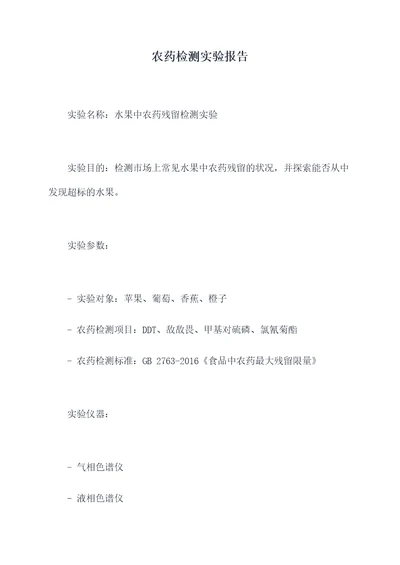 农药检测实验报告

实验名称：水果中农药残留检测实验

实验目的：检测市场上常见水果中农药残留的状况，并探索能否从中发现超标的水果。

实验参数：

- 实验对象：苹果、葡萄、香蕉、橙子

- 农药检测项目：DDT、敌敌畏、甲基对硫磷、氯氰菊酯

- 农药检测标准：GB 2763-2016《食品中农药最大残留限量》

实验仪器：

- 气相色谱仪

- 液相色谱仪